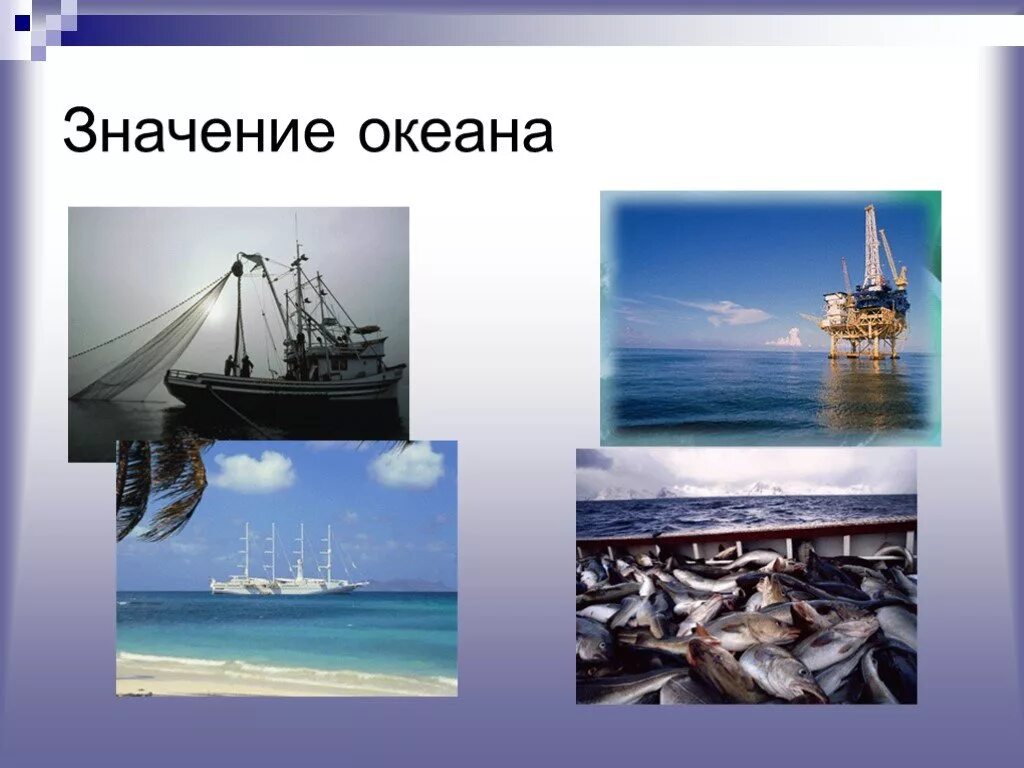 Значение океана